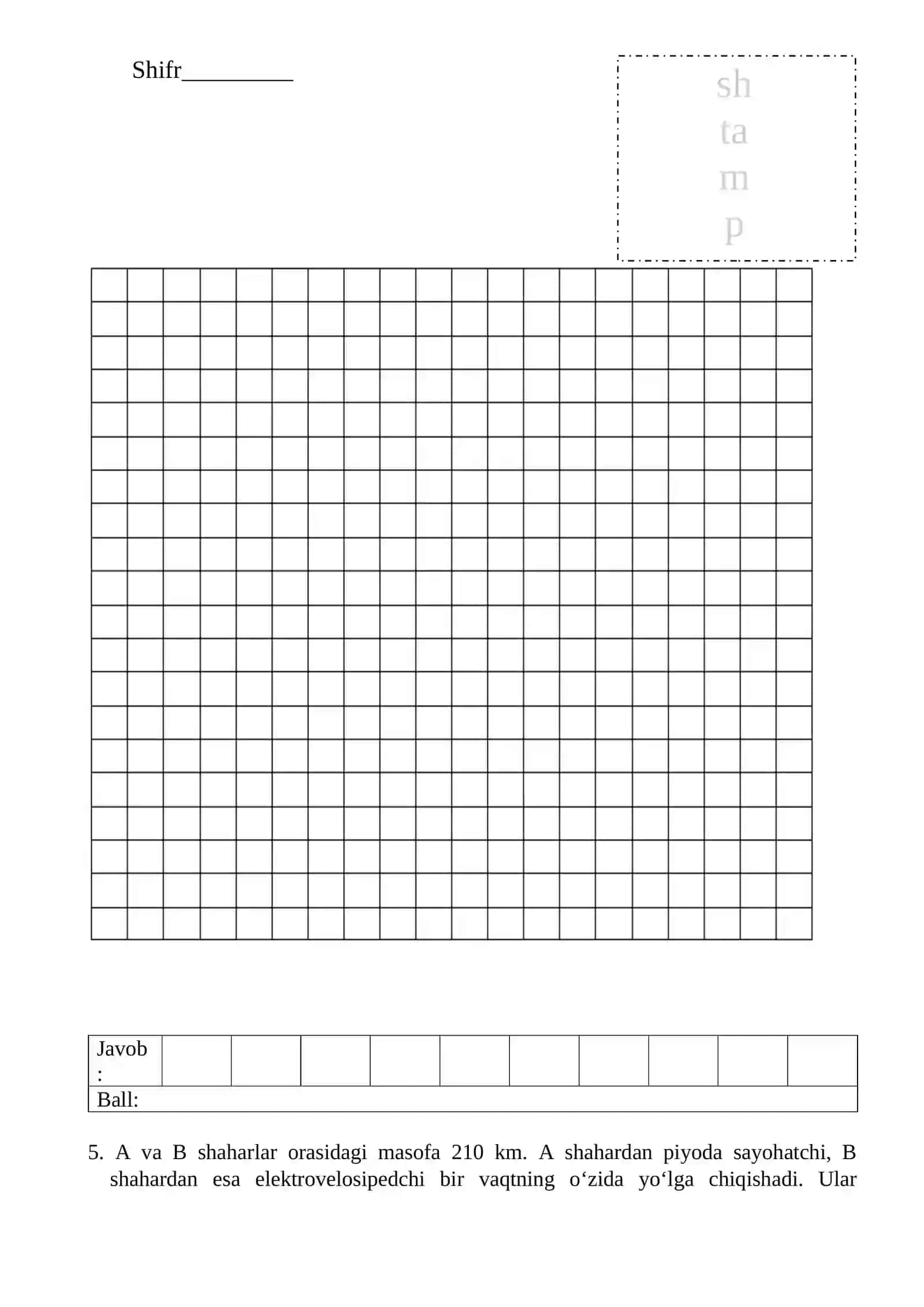 Shifr_________

sh
ta
m
p

| Javob : | | | | | | | | | | |
|---|---|---|---|---|---|---|---|---|---|---|
| Ball: | | | | | | | | | | |

5. A va B shaharlar orasidagi masofa 210 km. A shahardan piyoda sayohatchi, B shahardan esa elektrovelosipedchi bir vaqtning o‘zida yo‘lga chiqishadi. Ular